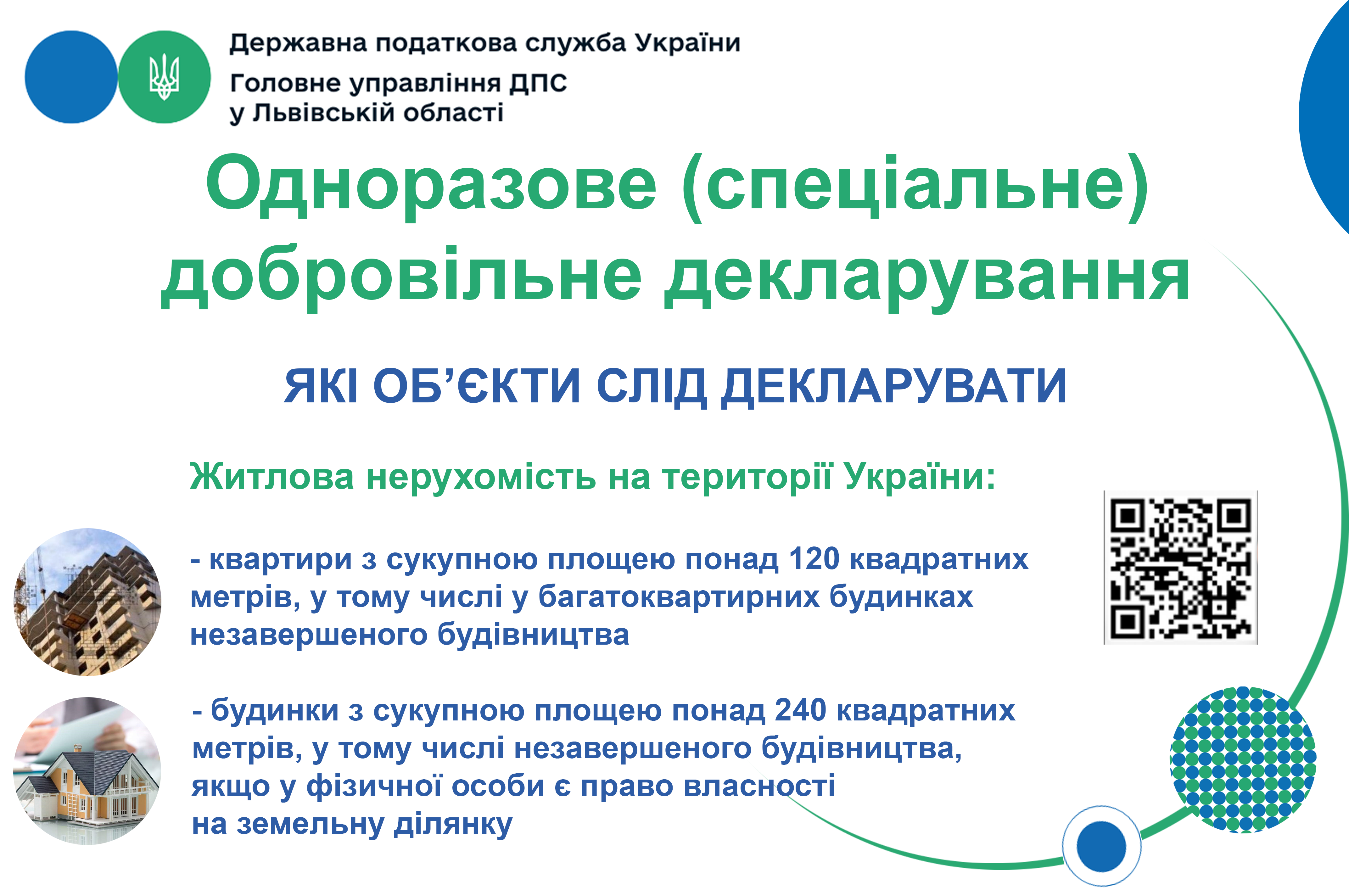 Державна податкова служба України
Головне управління ДПС у Львівській області

Одноразове (спеціальне) добровільне декларування

ЯКІ ОБ’ЄКТИ СЛІД ДЕКЛАРУВАТИ

Житлова нерухомість на території України:

- квартири з сукупною площею понад 120 квадратних метрів, у тому числі у багатоквартирних будинках незавершеного будівництва

- будинки з сукупною площею понад 240 квадратних метрів, у тому числі незавершеного будівництва, якщо у фізичної особи є право власності на земельну ділянку